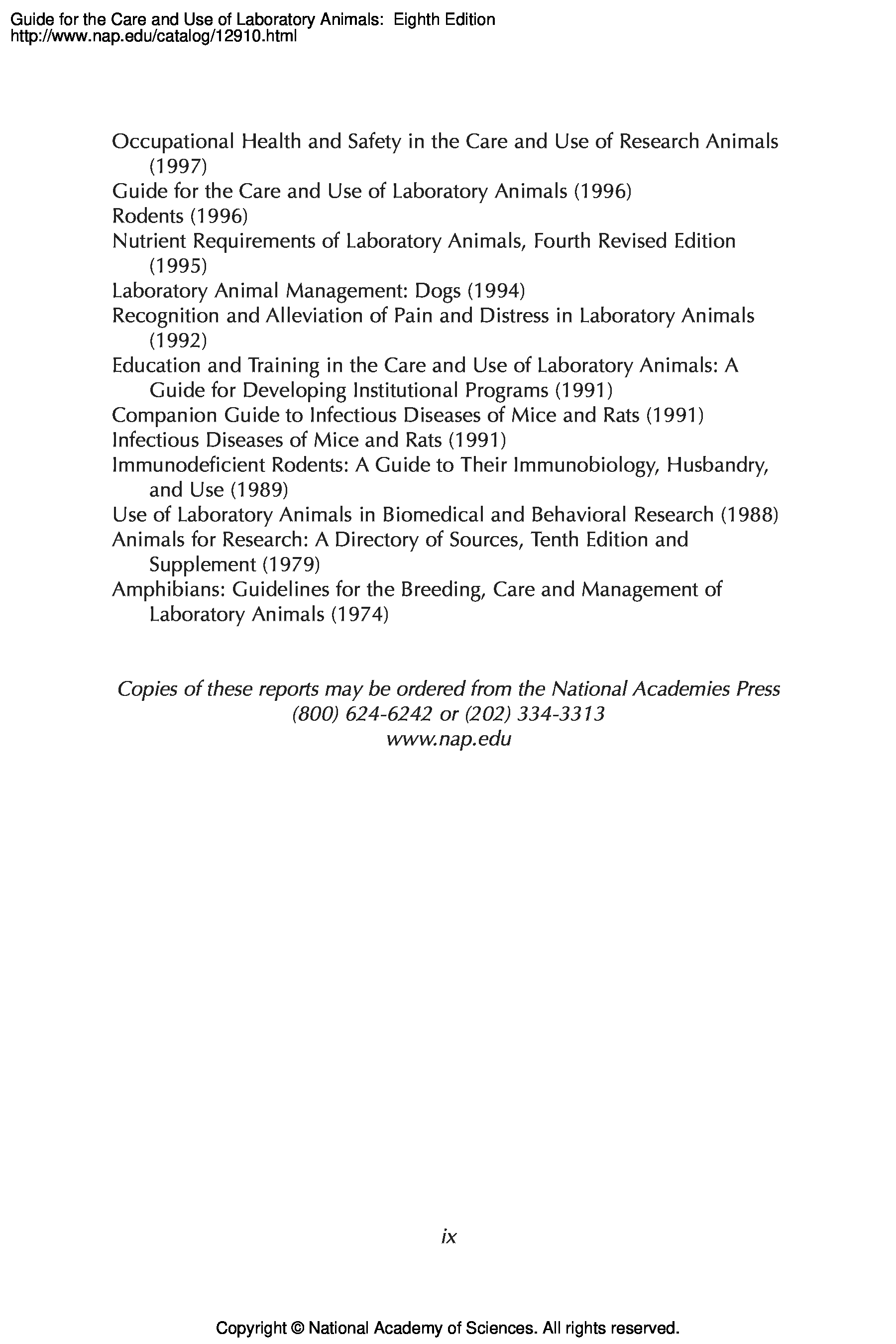 Guide for the Care and Use of Laboratory Animals: Eighth Edition
http://www.nap.edu/catalog/12910.html

Occupational Health and Safety in the Care and Use of Research Animals (1997)
Guide for the Care and Use of Laboratory Animals (1996)
Rodents (1996)
Nutrient Requirements of Laboratory Animals, Fourth Revised Edition (1995)
Laboratory Animal Management: Dogs (1994)
Recognition and Alleviation of Pain and Distress in Laboratory Animals (1992)
Education and Training in the Care and Use of Laboratory Animals: A Guide for Developing Institutional Programs (1991)
Companion Guide to Infectious Diseases of Mice and Rats (1991)
Infectious Diseases of Mice and Rats (1991)
Immunodeficient Rodents: A Guide to Their Immunobiology, Husbandry, and Use (1989)
Use of Laboratory Animals in Biomedical and Behavioral Research (1988)
Animals for Research: A Directory of Sources, Tenth Edition and Supplement (1979)
Amphibians: Guidelines for the Breeding, Care and Management of Laboratory Animals (1974)

Copies of these reports may be ordered from the National Academies Press
(800) 624-6242 or (202) 334-3313
www.nap.edu

ix

Copyright © National Academy of Sciences. All rights reserved.